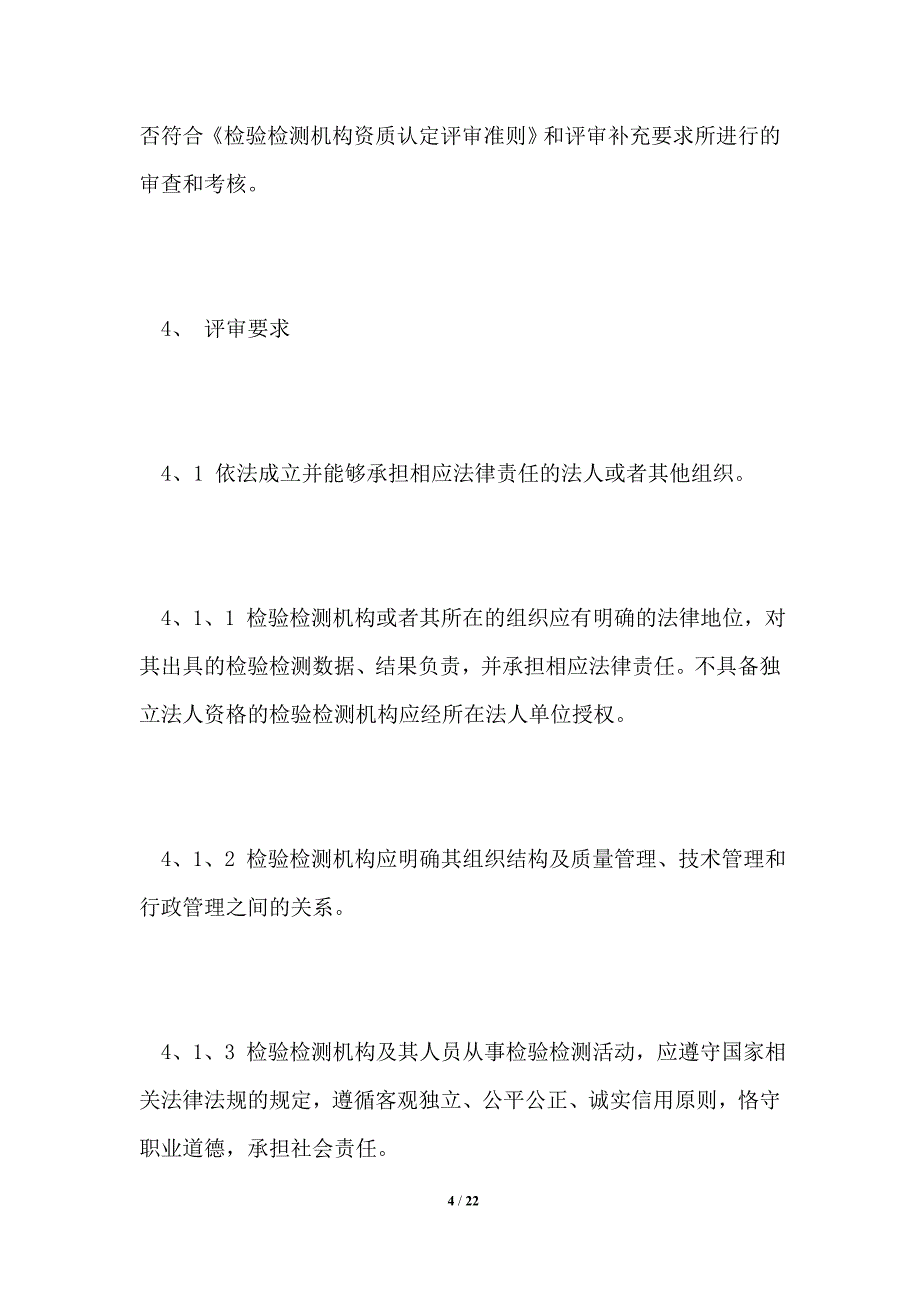 否符合《检验检测机构资质认定评审准则》和评审补充要求所进行的审查和考核。

4、 评审要求

4、1 依法成立并能够承担相应法律责任的法人或者其他组织。

4、1、1 检验检测机构或者其所在的组织应有明确的法律地位，对其出具的检验检测数据、结果负责，并承担相应法律责任。不具备独立法人资格的检验检测机构应经所在法人单位授权。

4、1、2 检验检测机构应明确其组织结构及质量管理、技术管理和行政管理之间的关系。

4、1、3 检验检测机构及其人员从事检验检测活动，应遵守国家相关法律法规的规定，遵循客观独立、公平公正、诚实信用原则，恪守职业道德，承担社会责任。

4 / 22